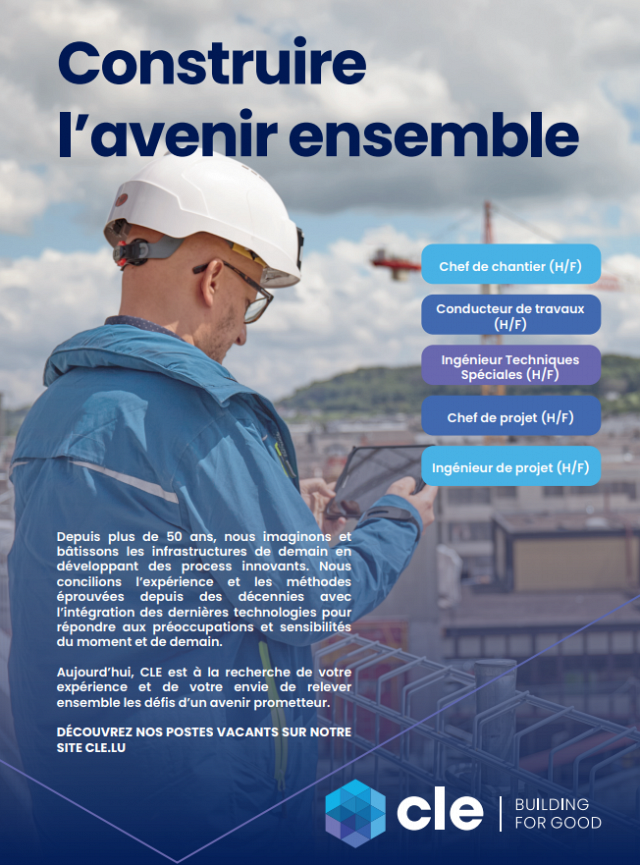 Construire l'avenir ensemble

Chef de chantier (H/F)

Conducteur de travaux (H/F)

Ingénieur Techniques Spéciales (H/F)

Chef de projet (H/F)

Ingénieur de projet (H/F)

Depuis plus de 50 ans, nous imaginons et bâtissons les infrastructures de demain en développant des process innovants. Nous concilions l'expérience et les méthodes éprouvées depuis des décennies avec l'intégration des dernières technologies pour répondre aux préoccupations et sensibilités du moment et de demain.

Aujourd'hui, CLE est à la recherche de votre expérience et de votre envie de relever ensemble les défis d'un avenir prometteur.

DÉCOUVREZ NOS POSTES VACANTS SUR NOTRE SITE CLE.LU

cle | BUILDING FOR GOOD